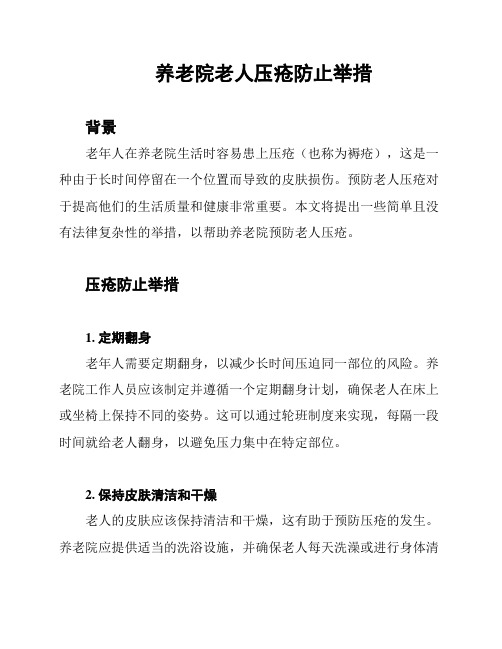 养老院老人压疮防止举措

背景

老年人在养老院生活时容易患上压疮（也称为褥疮），这是一种由于长时间停留在一个位置而导致的皮肤损伤。预防老人压疮对于提高他们的生活质量和健康非常重要。本文将提出一些简单且没有法律复杂性的举措，以帮助养老院预防老人压疮。

压疮防止举措

1. 定期翻身

老年人需要定期翻身，以减少长时间压迫同一部位的风险。养老院工作人员应该制定并遵循一个定期翻身计划，确保老人在床上或坐椅上保持不同的姿势。这可以通过轮班制度来实现，每隔一段时间就给老人翻身，以避免压力集中在特定部位。

2. 保持皮肤清洁和干燥

老人的皮肤应该保持清洁和干燥，这有助于预防压疮的发生。养老院应提供适当的洗浴设施，并确保老人每天洗澡或进行身体清